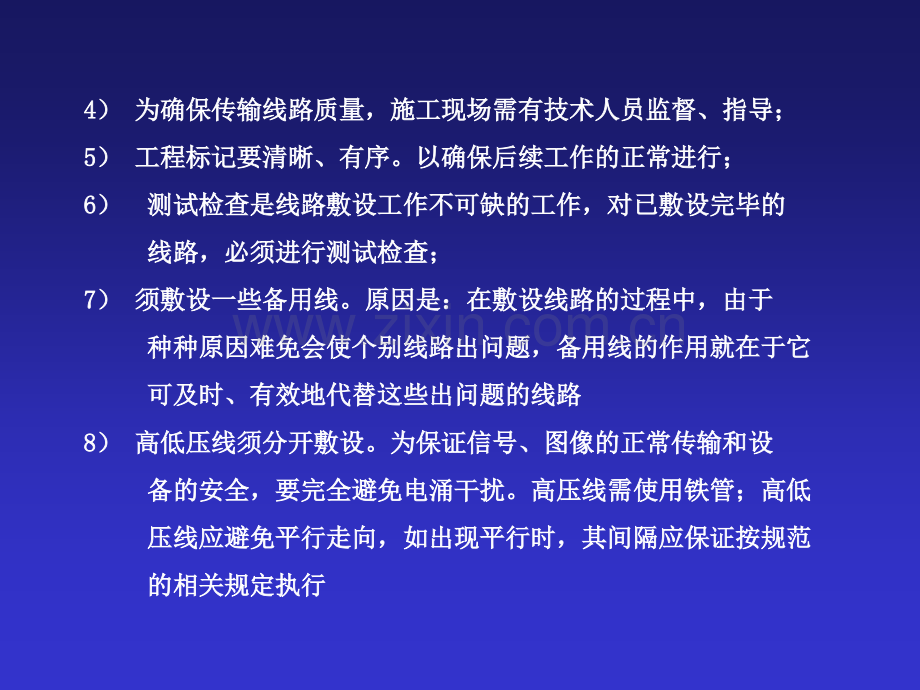 4）为确保传输线路质量，施工现场需有技术人员监督、指导；

5）工程标记要清晰、有序。以确保后续工作的正常进行；

6）测试检查是线路敷设工作不可缺的工作，对已敷设完毕的线路，必须进行测试检查；

7）须敷设一些备用线。原因是：在敷设线路的过程中，由于种种原因难免会使个别线路出问题，备用线的作用就在于它可及时、有效地代替这些出问题的线路

8）高低压线须分开敷设。为保证信号、图像的正常传输和设备的安全，要完全避免电涌干扰。高压线需使用铁管；高低压线应避免平行走向，如出现平行时，其间隔应保证按规范的相关规定执行

www.zixin.com.cn